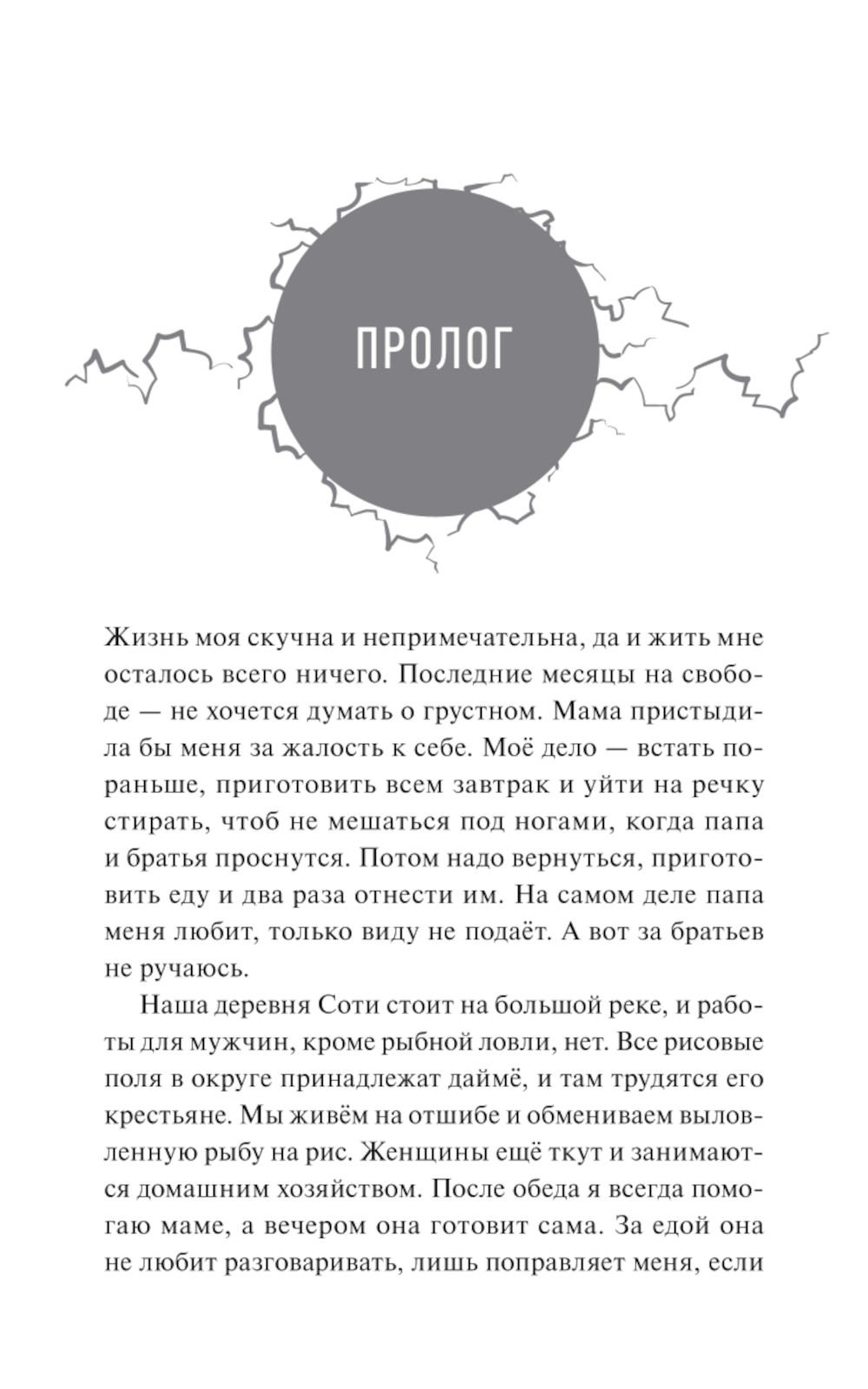 ПРОЛОГ

Жизнь моя скучна и непримечательна, да и жить мне осталось всего ничего. Последние месяцы на свободе — не хочется думать о грустном. Мама пристыдила бы меня за жалость к себе. Моё дело — встать пораньше, приготовить всем завтрак и уйти на речку стирать, чтоб не мешаться под ногами, когда папа и братья проснутся. Потом надо вернуться, приготовить еду и два раза отнести им. На самом деле папа меня любит, только виду не подаёт. А вот за братьев не ручаюсь.

Наша деревня Соти стоит на большой реке, и работы для мужчин, кроме рыбной ловли, нет. Все рисовые поля в округе принадлежат даймё, и там трудятся его крестьяне. Мы живём на отшибе и обмениваем выловленную рыбу на рис. Женщины ещё ткут и занимаются домашним хозяйством. После обеда я всегда помогаю маме, а вечером она готовит сама. За едой она не любит разговаривать, лишь поправляет меня, если